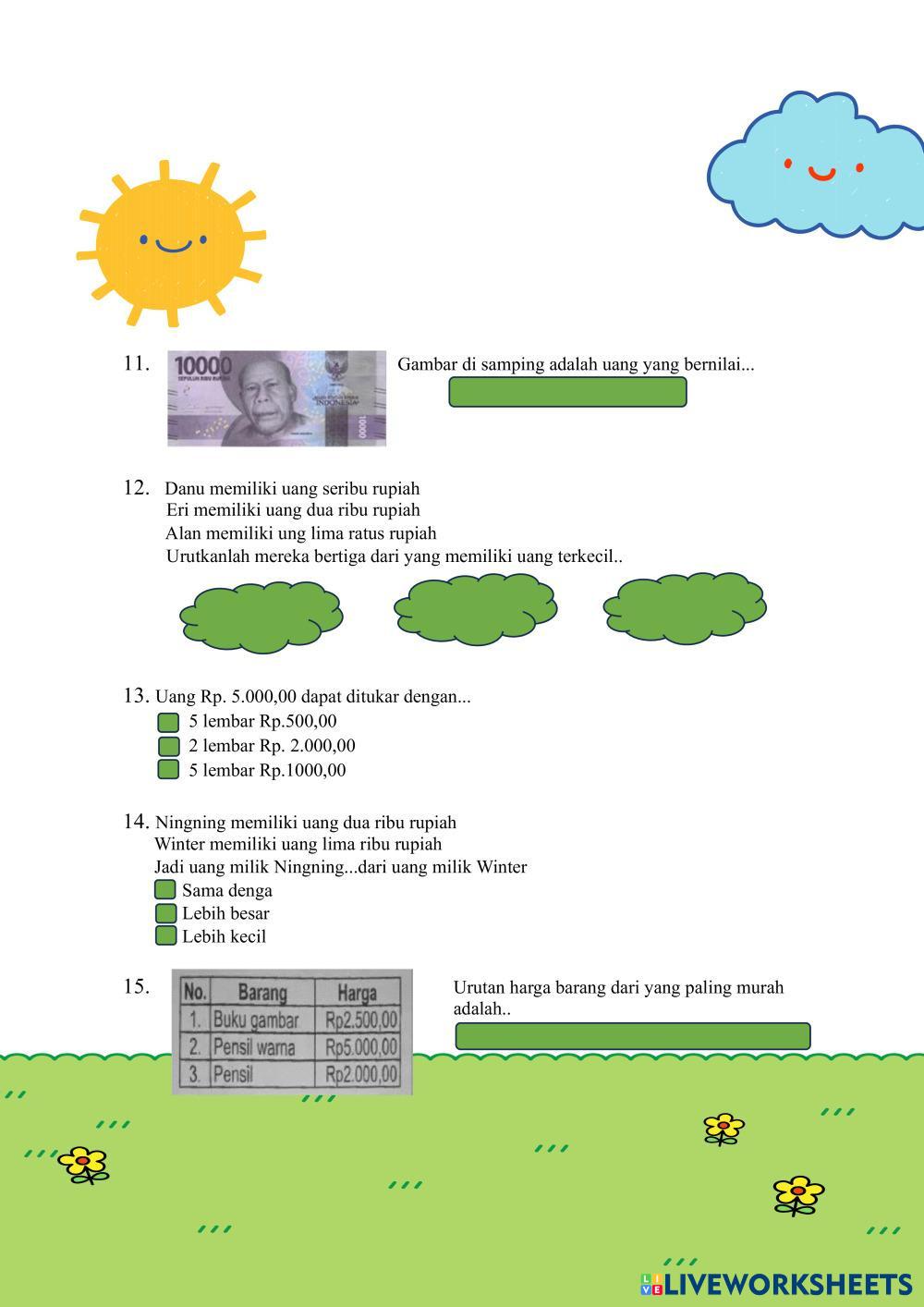 11. 10000 SEPULUH RIBU RUPIAH INDONESIA 10000

Gambar di samping adalah uang yang bernilai...

12. Danu memiliki uang seribu rupiah
Eri memiliki uang dua ribu rupiah
Alan memiliki ung lima ratus rupiah
Urutkanlah mereka bertiga dari yang memiliki uang terkecil..

13. Uang Rp. 5.000,00 dapat ditukar dengan...
5 lembar Rp.500,00
2 lembar Rp. 2.000,00
5 lembar Rp.1000,00

14. Ningning memiliki uang dua ribu rupiah
Winter memiliki uang lima ribu rupiah
Jadi uang milik Ningning...dari uang milik Winter
Sama denga
Lebih besar
Lebih kecil

15.

| No. | Barang | Harga |
|---|---|---|
| 1. | Buku gambar | Rp2.500,00 |
| 2. | Pensil warna | Rp5.000,00 |
| 3. | Pensil | Rp2.000,00 |

Urutan harga barang dari yang paling murah adalah..

LIVEWORKSHEETS